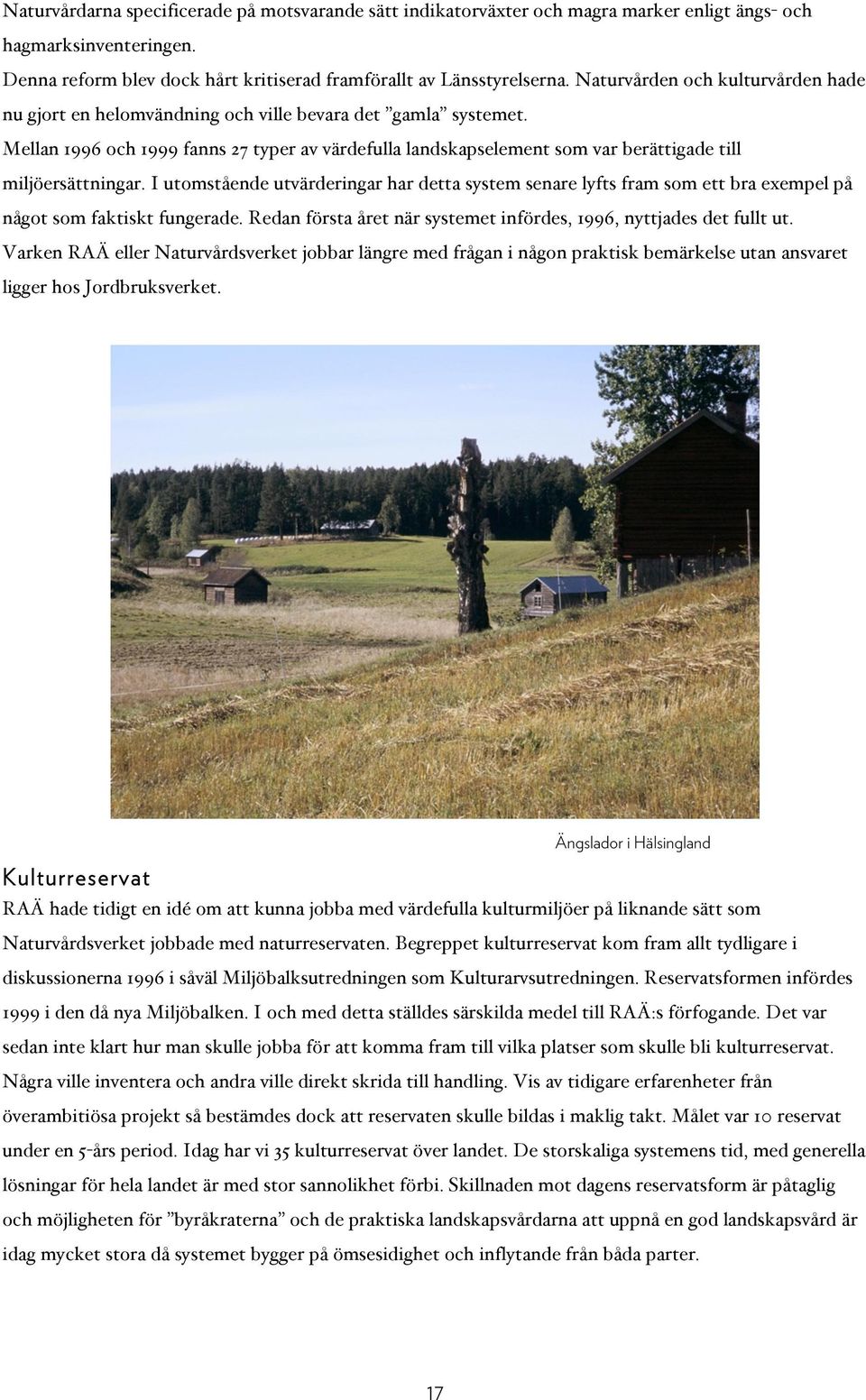 Naturvårdarna specificerade på motsvarande sätt indikatorväxter och magra marker enligt ängs- och hagmarksinventeringen.
Denna reform blev dock hårt kritiserad framförallt av Länsstyrelserna. Naturvården och kulturvården hade nu gjort en helomvändning och ville bevara det ”gamla” systemet.
Mellan 1996 och 1999 fanns 27 typer av värdefulla landskapselement som var berättigade till miljöersättningar. I utomstående utvärderingar har detta system senare lyfts fram som ett bra exempel på något som faktiskt fungerade. Redan första året när systemet infördes, 1996, nyttjades det fullt ut.
Varken RAÄ eller Naturvårdsverket jobbar längre med frågan i någon praktisk bemärkelse utan ansvaret ligger hos Jordbruksverket.

Ängslador i Hälsingland

Kulturreservat
RAÄ hade tidigt en idé om att kunna jobba med värdefulla kulturmiljöer på liknande sätt som Naturvårdsverket jobbade med naturreservaten. Begreppet kulturreservat kom fram allt tydligare i diskussionerna 1996 i såväl Miljöbalksutredningen som Kulturarvsutredningen. Reservatsformen infördes 1999 i den då nya Miljöbalken. I och med detta ställdes särskilda medel till RAÄ:s förfogande. Det var sedan inte klart hur man skulle jobba för att komma fram till vilka platser som skulle bli kulturreservat. Några ville inventera och andra ville direkt skrida till handling. Vis av tidigare erfarenheter från överambitiösa projekt så bestämdes dock att reservaten skulle bildas i maklig takt. Målet var 10 reservat under en 5-års period. Idag har vi 35 kulturreservat över landet. De storskaliga systemens tid, med generella lösningar för hela landet är med stor sannolikhet förbi. Skillnaden mot dagens reservatsform är påtaglig och möjligheten för ”byråkraterna” och de praktiska landskapsvårdarna att uppnå en god landskapsvård är idag mycket stora då systemet bygger på ömsesidighet och inflytande från båda parter.

17